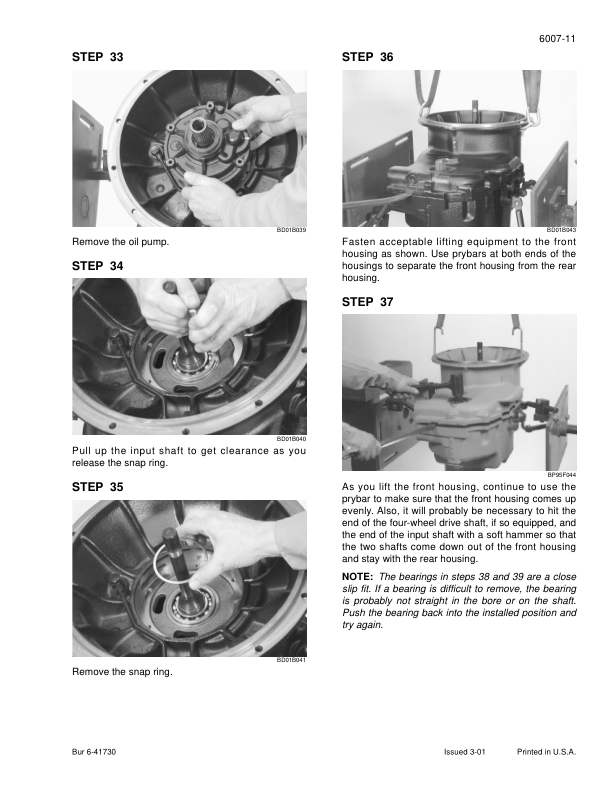 6007-11

STEP 33

BD01B039

Remove the oil pump.

STEP 34

BD01B040

Pull up the input shaft to get clearance as you release the snap ring.

STEP 35

BD01B041

Remove the snap ring.

STEP 36

BD01B043

Fasten acceptable lifting equipment to the front housing as shown. Use prybars at both ends of the housings to separate the front housing from the rear housing.

STEP 37

BP95F044

As you lift the front housing, continue to use the prybar to make sure that the front housing comes up evenly. Also, it will probably be necessary to hit the end of the four-wheel drive shaft, if so equipped, and the end of the input shaft with a soft hammer so that the two shafts come down out of the front housing and stay with the rear housing.

NOTE: The bearings in steps 38 and 39 are a close slip fit. If a bearing is difficult to remove, the bearing is probably not straight in the bore or on the shaft. Push the bearing back into the installed position and try again.

Bur 6-41730

Issued 3-01

Printed in U.S.A.